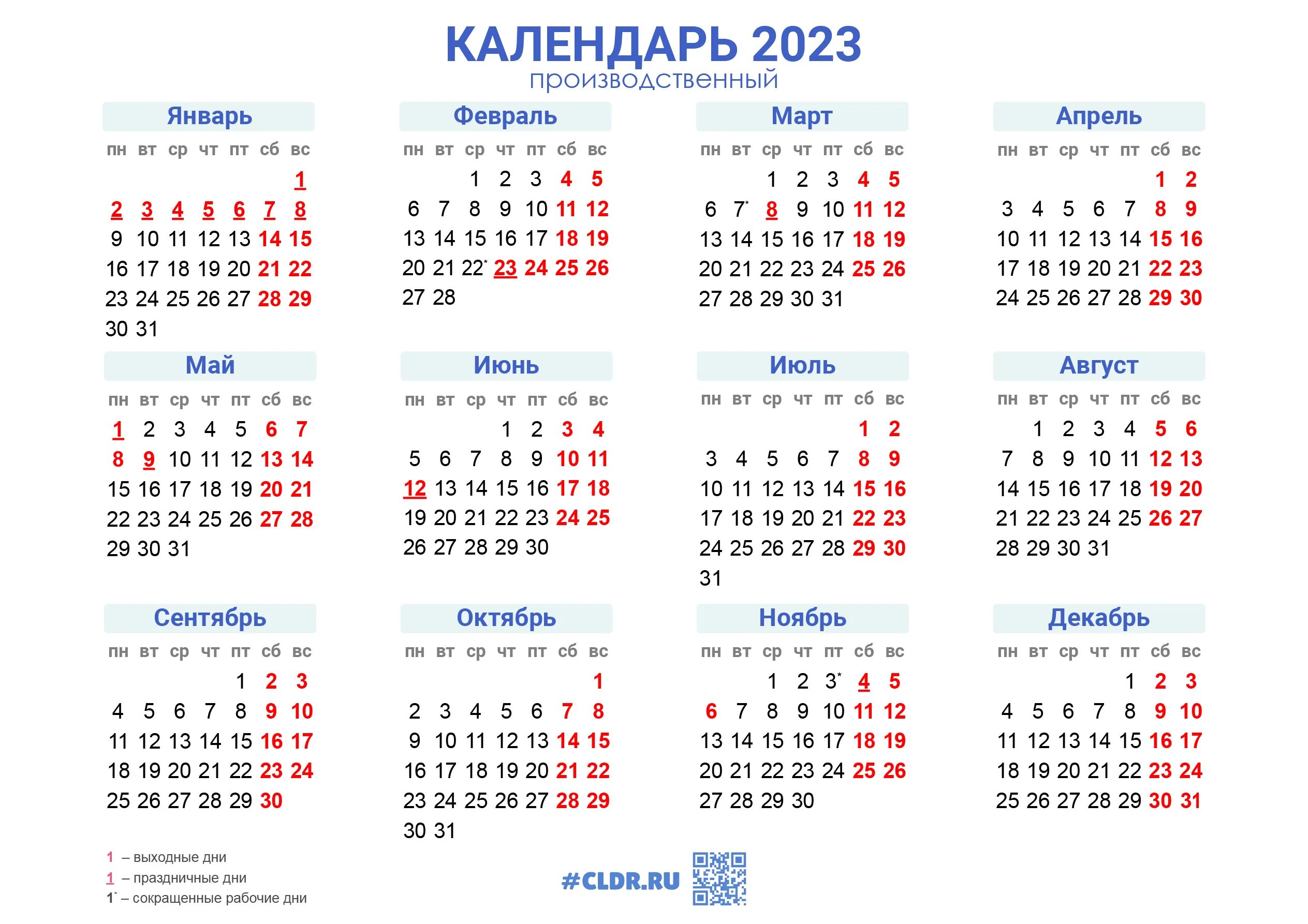 КАЛЕНДАРЬ 2023
производственный

Январь

| пн | вт | ср | чт | пт | сб | вс |
|---|---|---|---|---|---|---|
| | | | | | | 1 |
| 2 | 3 | 4 | 5 | 6 | 7 | 8 |
| 9 | 10 | 11 | 12 | 13 | 14 | 15 |
| 16 | 17 | 18 | 19 | 20 | 21 | 22 |
| 23 | 24 | 25 | 26 | 27 | 28 | 29 |
| 30 | 31 | | | | | |

Февраль

| пн | вт | ср | чт | пт | сб | вс |
|---|---|---|---|---|---|---|
| | | 1 | 2 | 3 | 4 | 5 |
| 6 | 7 | 8 | 9 | 10 | 11 | 12 |
| 13 | 14 | 15 | 16 | 17 | 18 | 19 |
| 20 | 21 | 22* | 23 | 24 | 25 | 26 |
| 27 | 28 | | | | | |

Март

| пн | вт | ср | чт | пт | сб | вс |
|---|---|---|---|---|---|---|
| | | 1 | 2 | 3 | 4 | 5 |
| 6 | 7* | 8 | 9 | 10 | 11 | 12 |
| 13 | 14 | 15 | 16 | 17 | 18 | 19 |
| 20 | 21 | 22 | 23 | 24 | 25 | 26 |
| 27 | 28 | 29 | 30 | 31 | | |

Апрель

| пн | вт | ср | чт | пт | сб | вс |
|---|---|---|---|---|---|---|
| | | | | | 1 | 2 |
| 3 | 4 | 5 | 6 | 7 | 8 | 9 |
| 10 | 11 | 12 | 13 | 14 | 15 | 16 |
| 17 | 18 | 19 | 20 | 21 | 22 | 23 |
| 24 | 25 | 26 | 27 | 28 | 29 | 30 |

Май

| пн | вт | ср | чт | пт | сб | вс |
|---|---|---|---|---|---|---|
| 1 | 2 | 3 | 4 | 5 | 6 | 7 |
| 8 | 9 | 10 | 11 | 12 | 13 | 14 |
| 15 | 16 | 17 | 18 | 19 | 20 | 21 |
| 22 | 23 | 24 | 25 | 26 | 27 | 28 |
| 29 | 30 | 31 | | | | |

Июнь

| пн | вт | ср | чт | пт | сб | вс |
|---|---|---|---|---|---|---|
| | | | 1 | 2 | 3 | 4 |
| 5 | 6 | 7 | 8 | 9 | 10 | 11 |
| 12 | 13 | 14 | 15 | 16 | 17 | 18 |
| 19 | 20 | 21 | 22 | 23 | 24 | 25 |
| 26 | 27 | 28 | 29 | 30 | | |

Июль

| пн | вт | ср | чт | пт | сб | вс |
|---|---|---|---|---|---|---|
| | | | | | 1 | 2 |
| 3 | 4 | 5 | 6 | 7 | 8 | 9 |
| 10 | 11 | 12 | 13 | 14 | 15 | 16 |
| 17 | 18 | 19 | 20 | 21 | 22 | 23 |
| 24 | 25 | 26 | 27 | 28 | 29 | 30 |
| 31 | | | | | | |

Август

| пн | вт | ср | чт | пт | сб | вс |
|---|---|---|---|---|---|---|
| | 1 | 2 | 3 | 4 | 5 | 6 |
| 7 | 8 | 9 | 10 | 11 | 12 | 13 |
| 14 | 15 | 16 | 17 | 18 | 19 | 20 |
| 21 | 22 | 23 | 24 | 25 | 26 | 27 |
| 28 | 29 | 30 | 31 | | | |

Сентябрь

| пн | вт | ср | чт | пт | сб | вс |
|---|---|---|---|---|---|---|
| | | | | 1 | 2 | 3 |
| 4 | 5 | 6 | 7 | 8 | 9 | 10 |
| 11 | 12 | 13 | 14 | 15 | 16 | 17 |
| 18 | 19 | 20 | 21 | 22 | 23 | 24 |
| 25 | 26 | 27 | 28 | 29 | 30 | |

Октябрь

| пн | вт | ср | чт | пт | сб | вс |
|---|---|---|---|---|---|---|
| | | | | | | 1 |
| 2 | 3 | 4 | 5 | 6 | 7 | 8 |
| 9 | 10 | 11 | 12 | 13 | 14 | 15 |
| 16 | 17 | 18 | 19 | 20 | 21 | 22 |
| 23 | 24 | 25 | 26 | 27 | 28 | 29 |
| 30 | 31 | | | | | |

Ноябрь

| пн | вт | ср | чт | пт | сб | вс |
|---|---|---|---|---|---|---|
| | | 1 | 2 | 3* | 4 | 5 |
| 6 | 7 | 8 | 9 | 10 | 11 | 12 |
| 13 | 14 | 15 | 16 | 17 | 18 | 19 |
| 20 | 21 | 22 | 23 | 24 | 25 | 26 |
| 27 | 28 | 29 | 30 | | | |

Декабрь

| пн | вт | ср | чт | пт | сб | вс |
|---|---|---|---|---|---|---|
| | | | | 1 | 2 | 3 |
| 4 | 5 | 6 | 7 | 8 | 9 | 10 |
| 11 | 12 | 13 | 14 | 15 | 16 | 17 |
| 18 | 19 | 20 | 21 | 22 | 23 | 24 |
| 25 | 26 | 27 | 28 | 29 | 30 | 31 |

1 – выходные дни
1 – праздничные дни
1* – сокращенные рабочие дни

#CLDR.RU